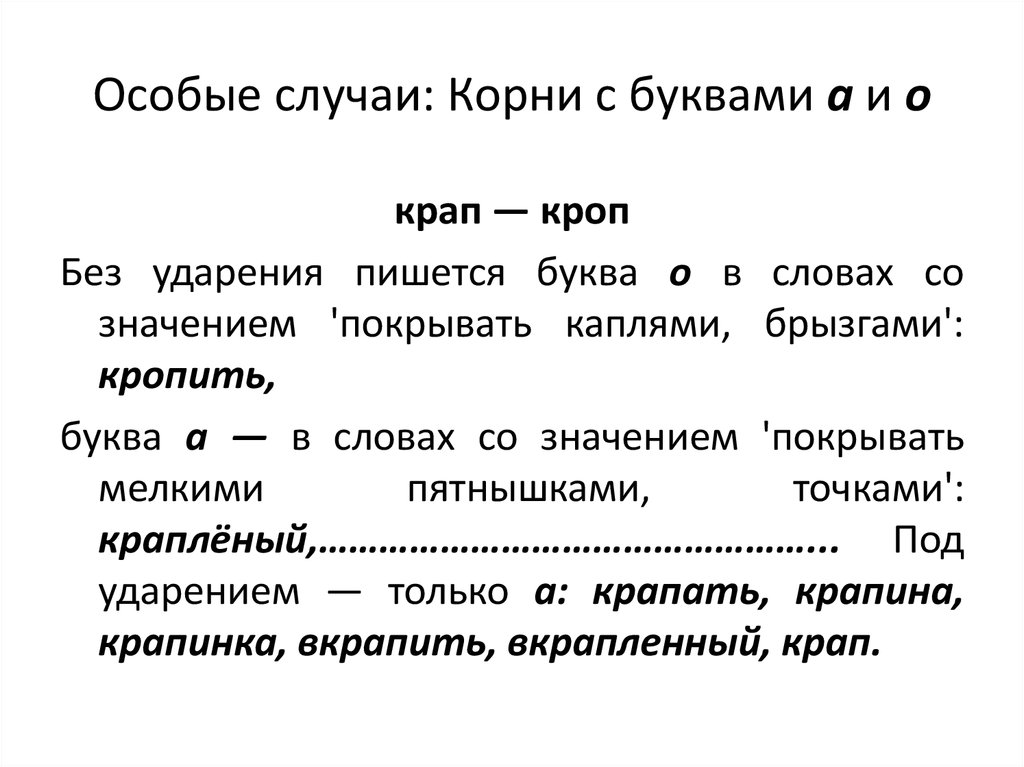 Особые случаи: Корни с буквами а и о

крап — кроп

Без ударения пишется буква о в словах со значением 'покрывать каплями, брызгами': кропить,

буква а — в словах со значением 'покрывать мелкими пятнышками, точками': краплёный,……………………………………….. Под ударением — только а: крапать, крапина, крапинка, вкрапить, вкрапленный, крап.